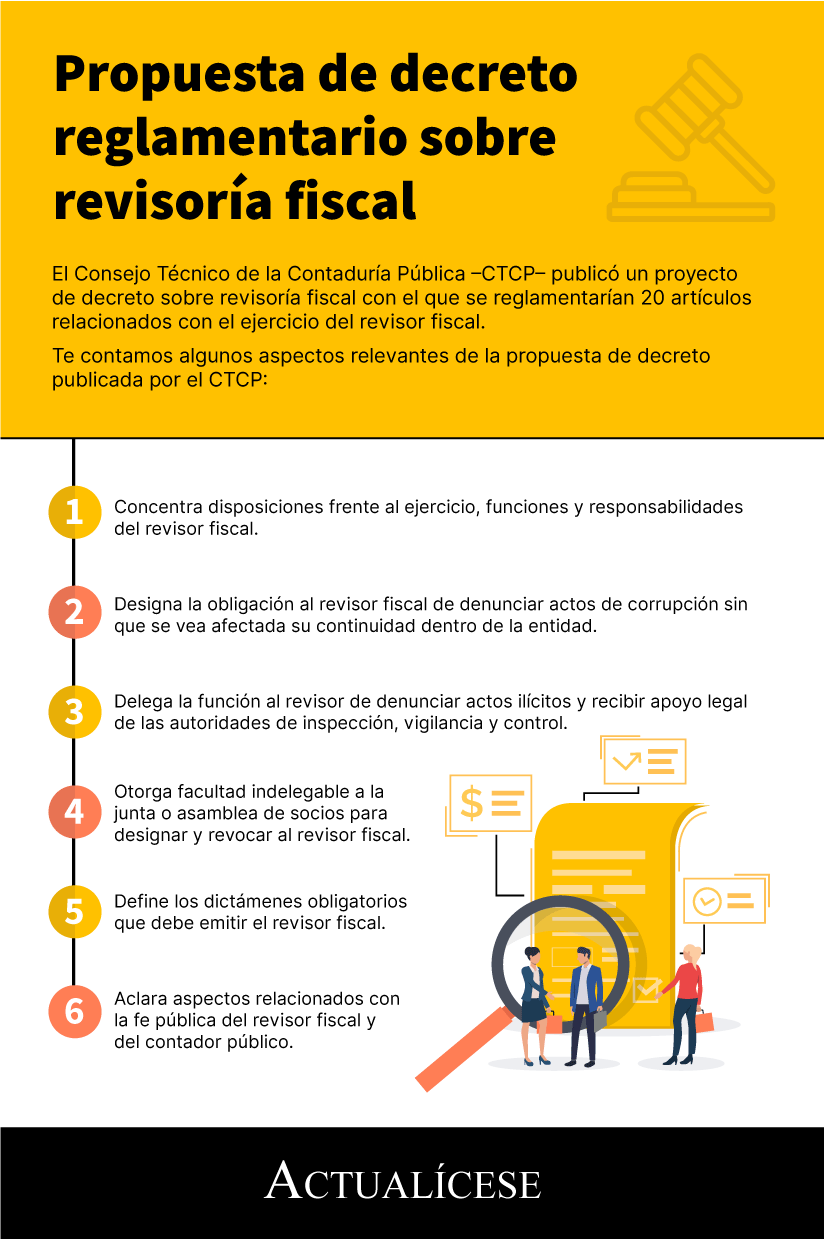 Propuesta de decreto reglamentario sobre revisoría fiscal

El Consejo Técnico de la Contaduría Pública –CTCP– publicó un proyecto de decreto sobre revisoría fiscal con el que se reglamentarían 20 artículos relacionados con el ejercicio del revisor fiscal.

Te contamos algunos aspectos relevantes de la propuesta de decreto publicada por el CTCP:

1 Concentra disposiciones frente al ejercicio, funciones y responsabilidades del revisor fiscal.

2 Designa la obligación al revisor fiscal de denunciar actos de corrupción sin que se vea afectada su continuidad dentro de la entidad.

3 Delega la función al revisor de denunciar actos ilícitos y recibir apoyo legal de las autoridades de inspección, vigilancia y control.

4 Otorga facultad indelegable a la junta o asamblea de socios para designar y revocar al revisor fiscal.

5 Define los dictámenes obligatorios que debe emitir el revisor fiscal.

6 Aclara aspectos relacionados con la fe pública del revisor fiscal y del contador público.

$

ACTUALÍCESE